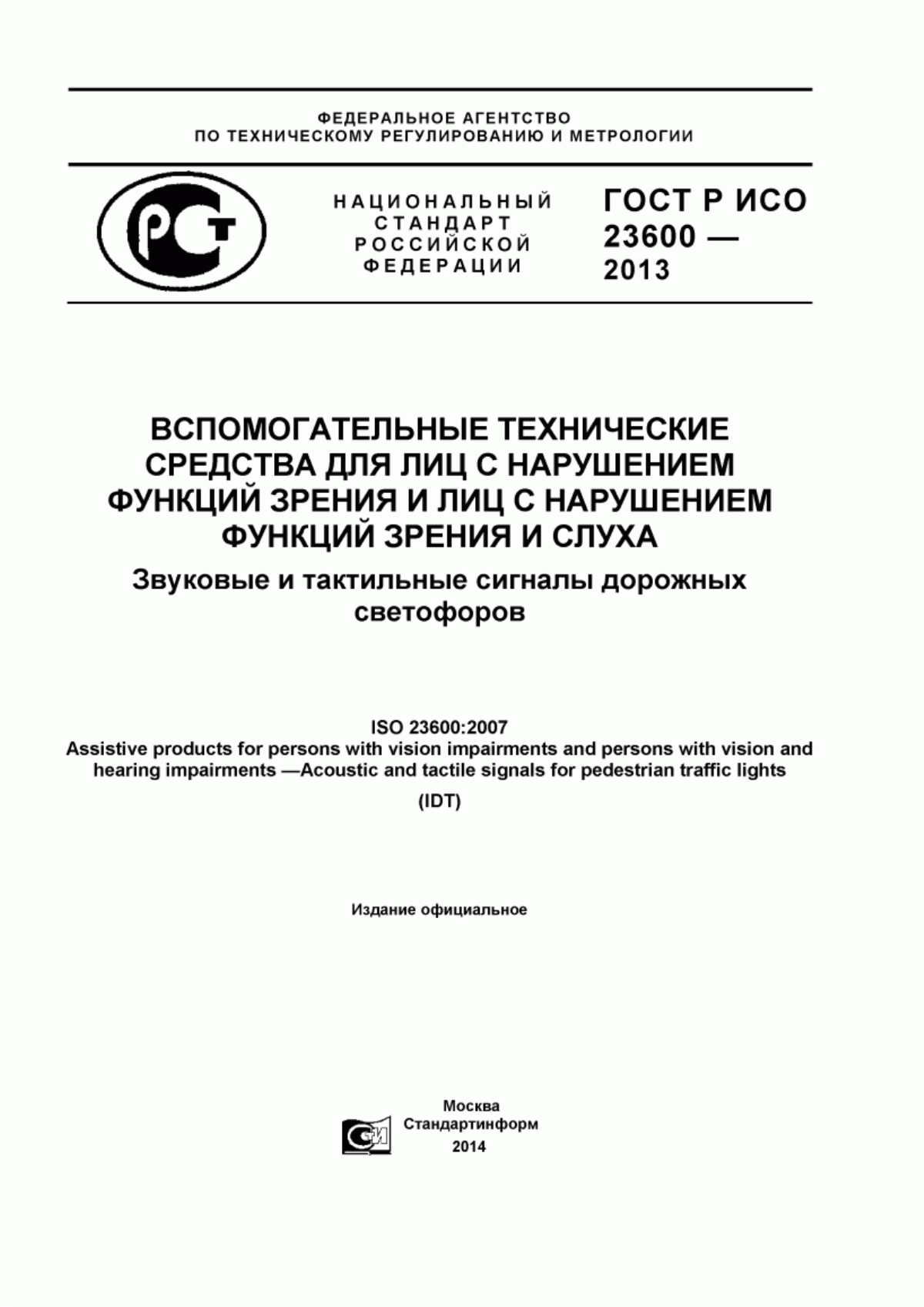 ФЕДЕРАЛЬНОЕ АГЕНТСТВО
ПО ТЕХНИЧЕСКОМУ РЕГУЛИРОВАНИЮ И МЕТРОЛОГИИ

РСТ

НАЦИОНАЛЬНЫЙ
СТАНДАРТ
РОССИЙСКОЙ
ФЕДЕРАЦИИ

ГОСТ Р ИСО
23600 —
2013

ВСПОМОГАТЕЛЬНЫЕ ТЕХНИЧЕСКИЕ СРЕДСТВА ДЛЯ ЛИЦ С НАРУШЕНИЕМ ФУНКЦИЙ ЗРЕНИЯ И ЛИЦ С НАРУШЕНИЕМ ФУНКЦИЙ ЗРЕНИЯ И СЛУХА

Звуковые и тактильные сигналы дорожных светофоров

ISO 23600:2007
Assistive products for persons with vision impairments and persons with vision and hearing impairments —Acoustic and tactile signals for pedestrian traffic lights

(IDT)

Издание официальное

Москва
Стандартинформ
2014